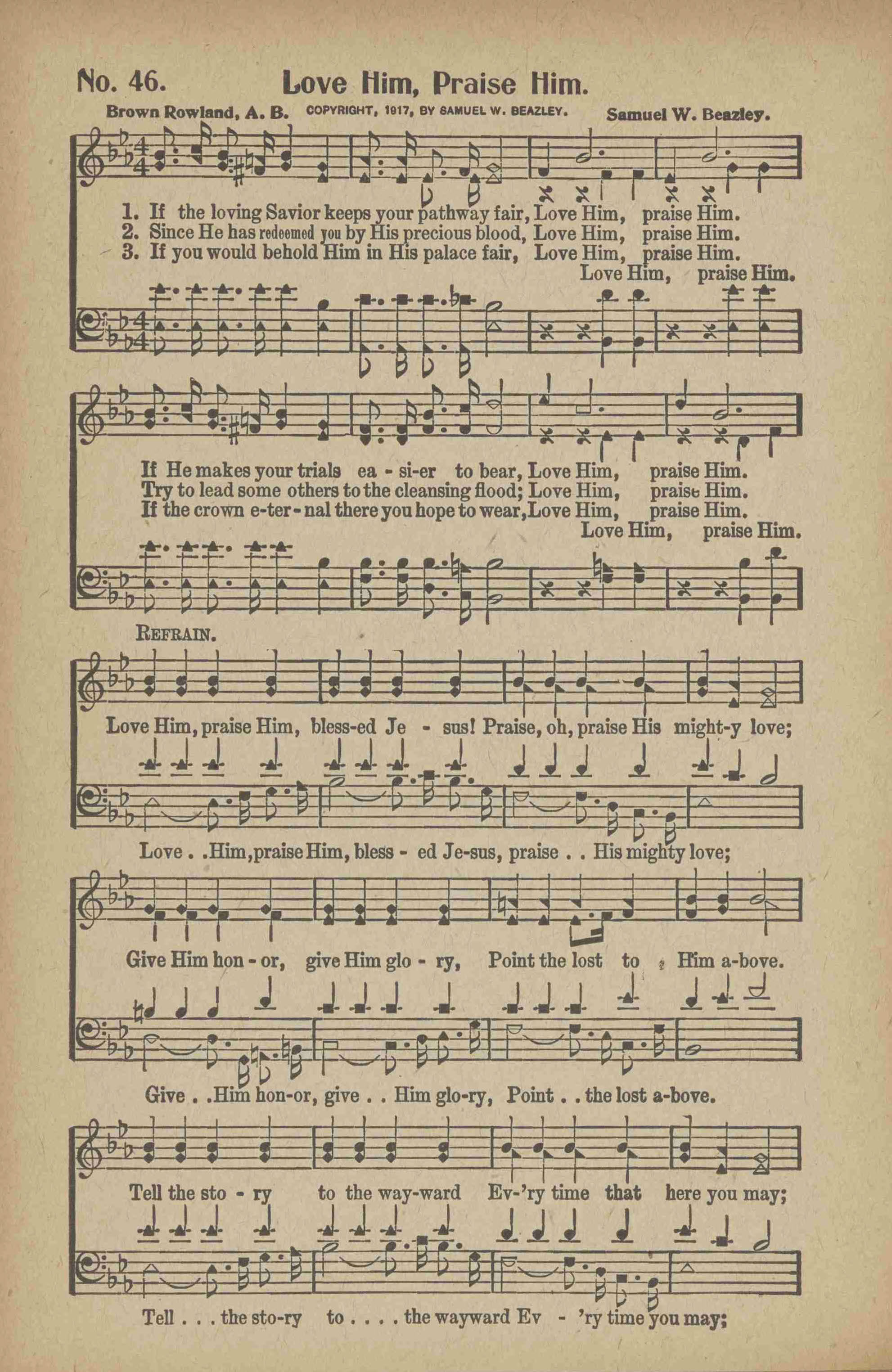 No. 46. Love Him, Praise Him.

Brown Rowland, A. B. COPYRIGHT, 1917, BY SAMUEL W. BEAZLEY. Samuel W. Beazley.

1. If the loving Savior keeps your pathway fair, Love Him, praise Him.
2. Since He has redeemed you by His precious blood, Love Him, praise Him.
3. If you would behold Him in His palace fair, Love Him, praise Him.
Love Him, praise Him.

If He makes your trials ea - si-er to bear, Love Him, praise Him.
Try to lead some others to the cleansing flood; Love Him, praise Him.
If the crown e-ter - nal there you hope to wear, Love Him, praise Him.
Love Him, praise Him.

REFRAIN.

Love Him, praise Him, bless-ed Je - sus! Praise, oh, praise His might-y love;
Love . . Him, praise Him, bless - ed Je-sus, praise . . His mighty love;

Give Him hon - or, give Him glo - ry, Point the lost to Him a-bove.
Give . . Him hon-or, give . . Him glo-ry, Point . . the lost a-bove.

Tell the sto - ry to the way-ward Ev-'ry time that here you may;
Tell . . . the sto-ry to . . . . the wayward Ev - 'ry time you may;